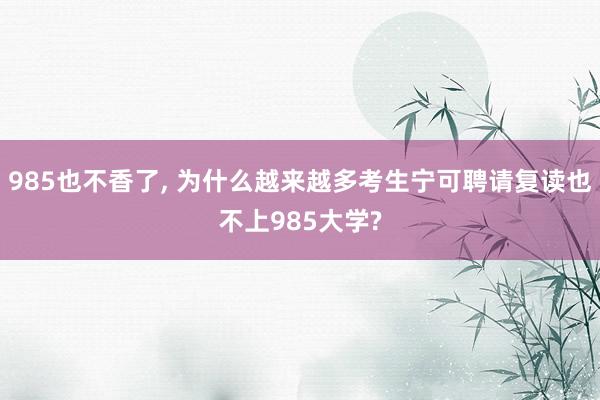 985也不香了, 为什么越来越多考生宁可聘请复读也不上985大学?